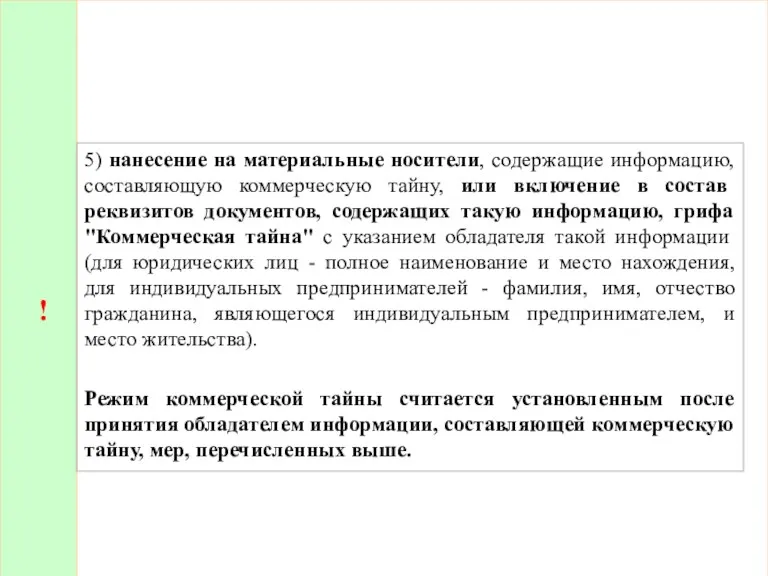 !

5) нанесение на материальные носители, содержащие информацию, составляющую коммерческую тайну, или включение в состав реквизитов документов, содержащих такую информацию, грифа "Коммерческая тайна" с указанием обладателя такой информации (для юридических лиц - полное наименование и место нахождения, для индивидуальных предпринимателей - фамилия, имя, отчество гражданина, являющегося индивидуальным предпринимателем, и место жительства).

Режим коммерческой тайны считается установленным после принятия обладателем информации, составляющей коммерческую тайну, мер, перечисленных выше.